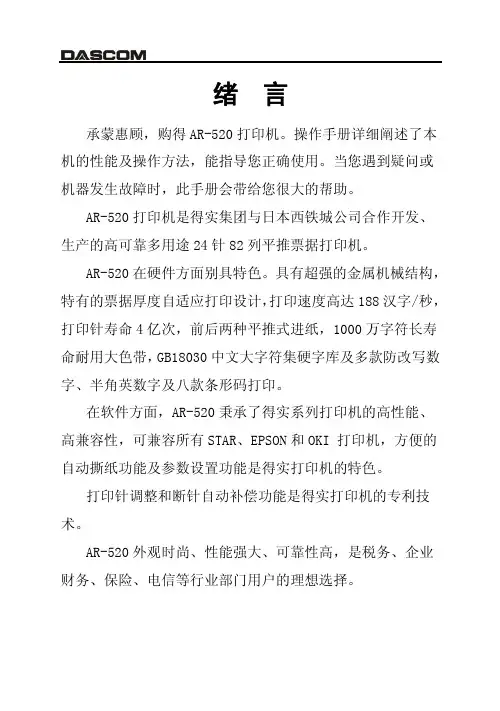 DASCOM

绪 言

承蒙惠顾，购得 AR-520 打印机。操作手册详细阐述了本机的性能及操作方法，能指导您正确使用。当您遇到疑问或机器发生故障时，此手册会带给您很大的帮助。

AR-520 打印机是得实集团与日本西铁城公司合作开发、生产的高可靠多用途 24 针 82 列平推票据打印机。

AR-520 在硬件方面别具特色。具有超强的金属机械结构，特有的票据厚度自适应打印设计，打印速度高达 188 汉字/秒，打印针寿命 4 亿次，前后两种平推式进纸，1000 万字符长寿命耐用大色带，GB18030 中文大字符集硬字库及多款防改写数字、半角英数字及八款条形码打印。

在软件方面，AR-520 秉承了得实系列打印机的高性能、高兼容性，可兼容所有 STAR、EPSON 和 OKI 打印机，方便的自动撕纸功能及参数设置功能是得实打印机的特色。

打印针调整和断针自动补偿功能是得实打印机的专利技术。

AR-520 外观时尚、性能强大、可靠性高，是税务、企业财务、保险、电信等行业部门用户的理想选择。